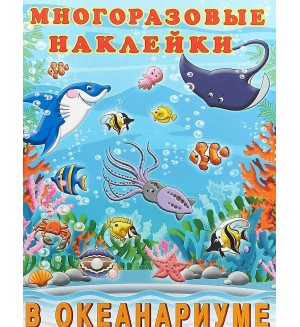 МНОГОРАЗОВЫЕ НАКЛЕЙКИ

В ОКЕАНАРИУМЕ